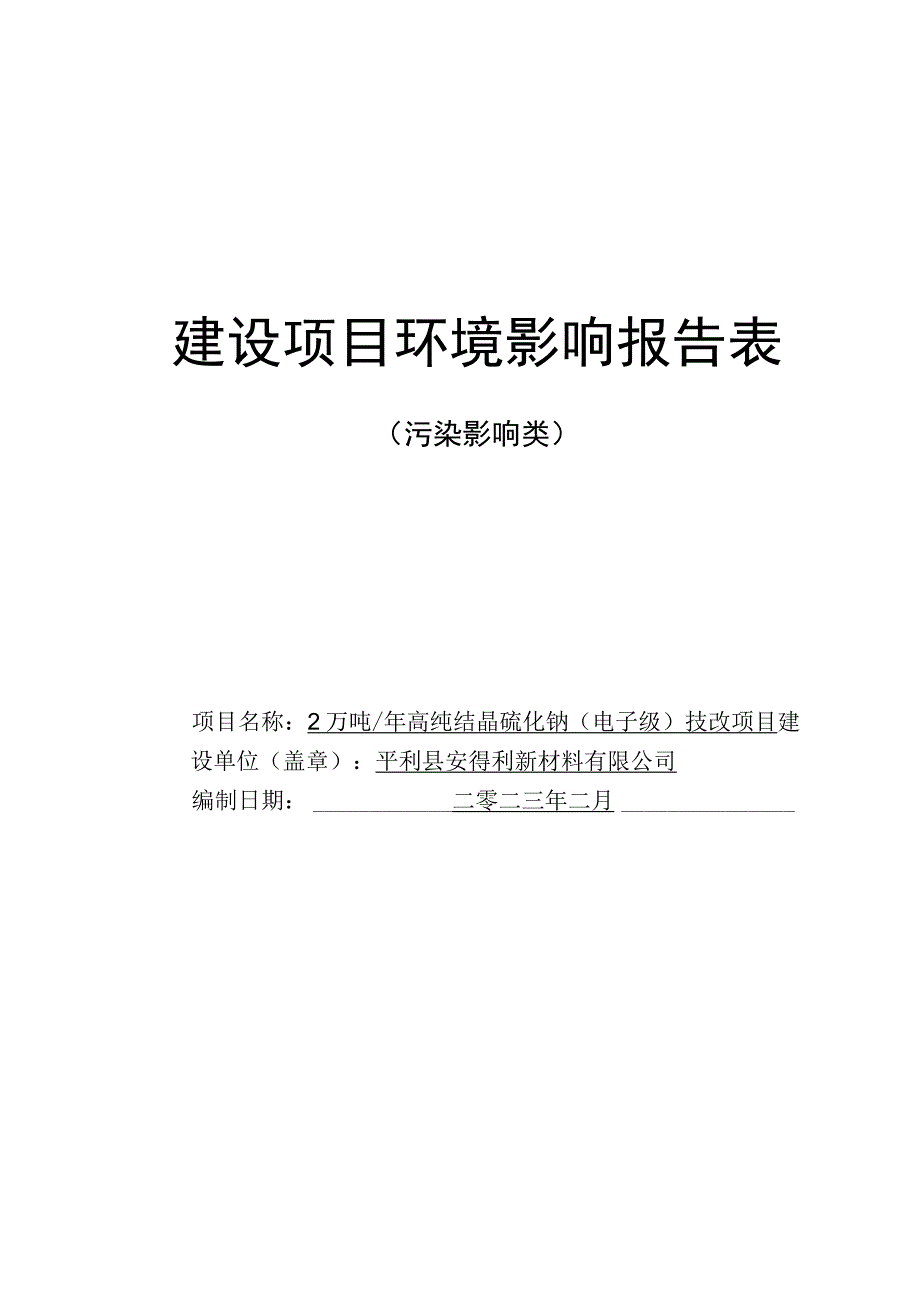 建设项目环境影响报告表

（污染影响类）

项目名称：2万吨/年高纯结晶硫化钠（电子级）技改项目建设单位（盖章）：平利县安得利新材料有限公司

编制日期：二零二三年二月